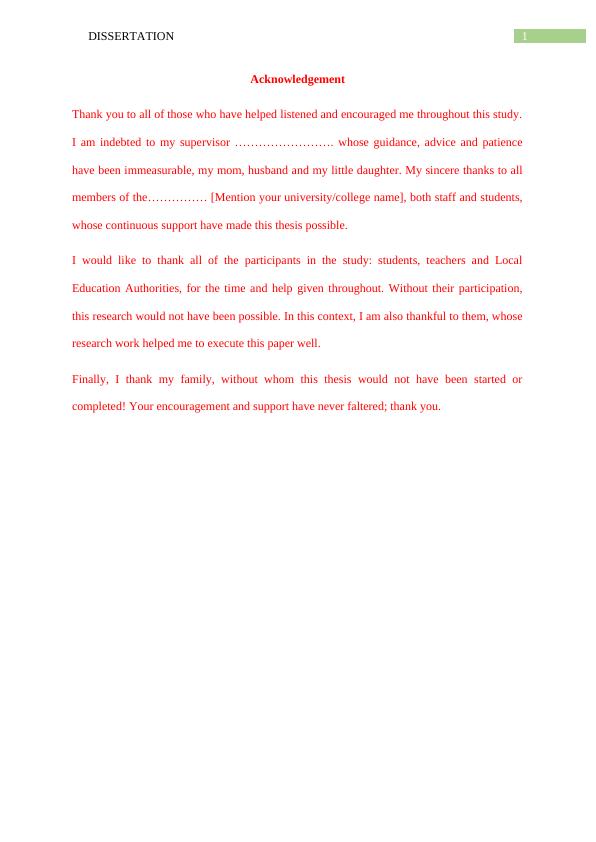 DISSERTATION 1

Acknowledgement

Thank you to all of those who have helped listened and encouraged me throughout this study. I am indebted to my supervisor ……………………. whose guidance, advice and patience have been immeasurable, my mom, husband and my little daughter. My sincere thanks to all members of the…………… [Mention your university/college name], both staff and students, whose continuous support have made this thesis possible.

I would like to thank all of the participants in the study: students, teachers and Local Education Authorities, for the time and help given throughout. Without their participation, this research would not have been possible. In this context, I am also thankful to them, whose research work helped me to execute this paper well.

Finally, I thank my family, without whom this thesis would not have been started or completed! Your encouragement and support have never faltered; thank you.